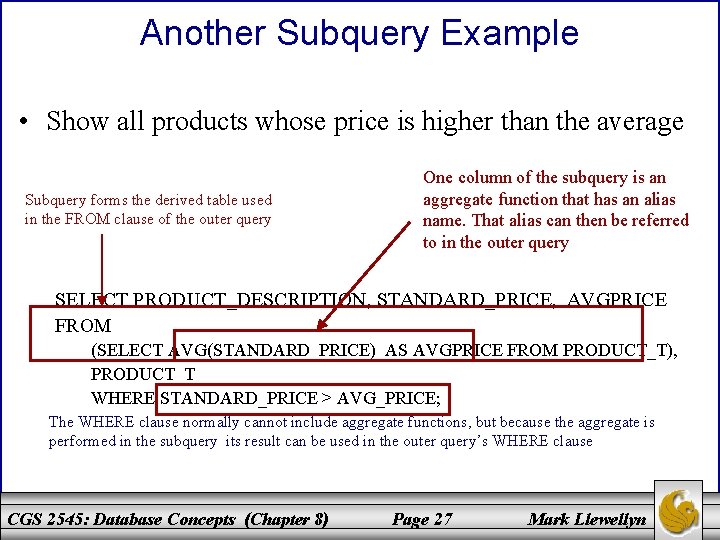 Another Subquery Example

• Show all products whose price is higher than the average

Subquery forms the derived table used in the FROM clause of the outer query

One column of the subquery is an aggregate function that has an alias name. That alias can then be referred to in the outer query

SELECT PRODUCT_DESCRIPTION, STANDARD_PRICE, AVGPRICE
FROM
(SELECT AVG(STANDARD_PRICE) AS AVGPRICE FROM PRODUCT_T),
PRODUCT_T
WHERE STANDARD_PRICE > AVG_PRICE;

The WHERE clause normally cannot include aggregate functions, but because the aggregate is performed in the subquery its result can be used in the outer query's WHERE clause

CGS 2545: Database Concepts (Chapter 8)    Page 27    Mark Llewellyn